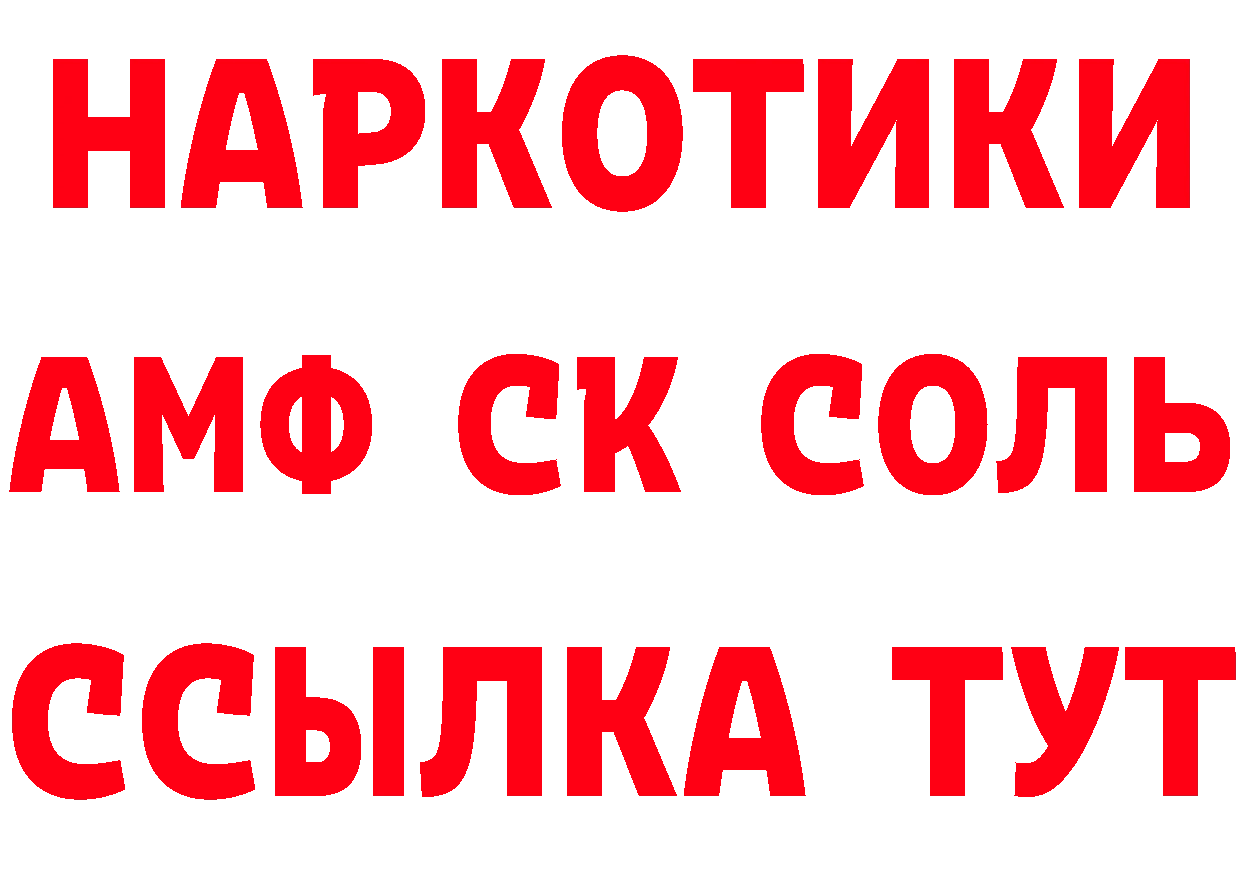 НАРКОТИКИ

АМФ СК СОЛЬ

ССЫЛКА ТУТ